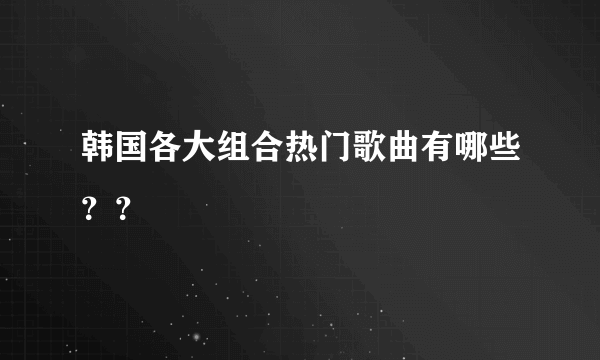 韩国各大组合热门歌曲有哪些？？